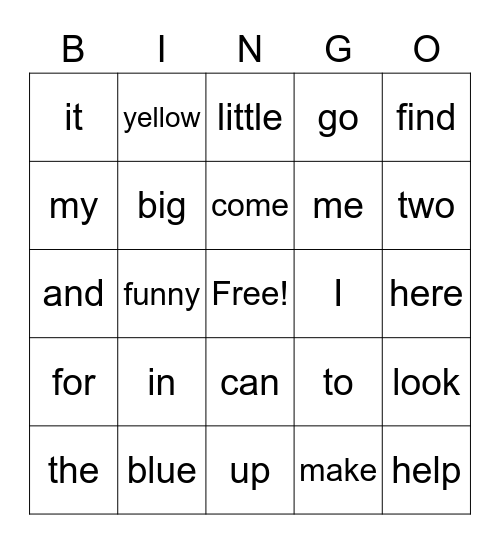 | B | I | N | G | O |
|---|---|---|---|---|
| it | yellow | little | go | find |
| my | big | come | me | two |
| and | funny | Free! | I | here |
| for | in | can | to | look |
| the | blue | up | make | help |